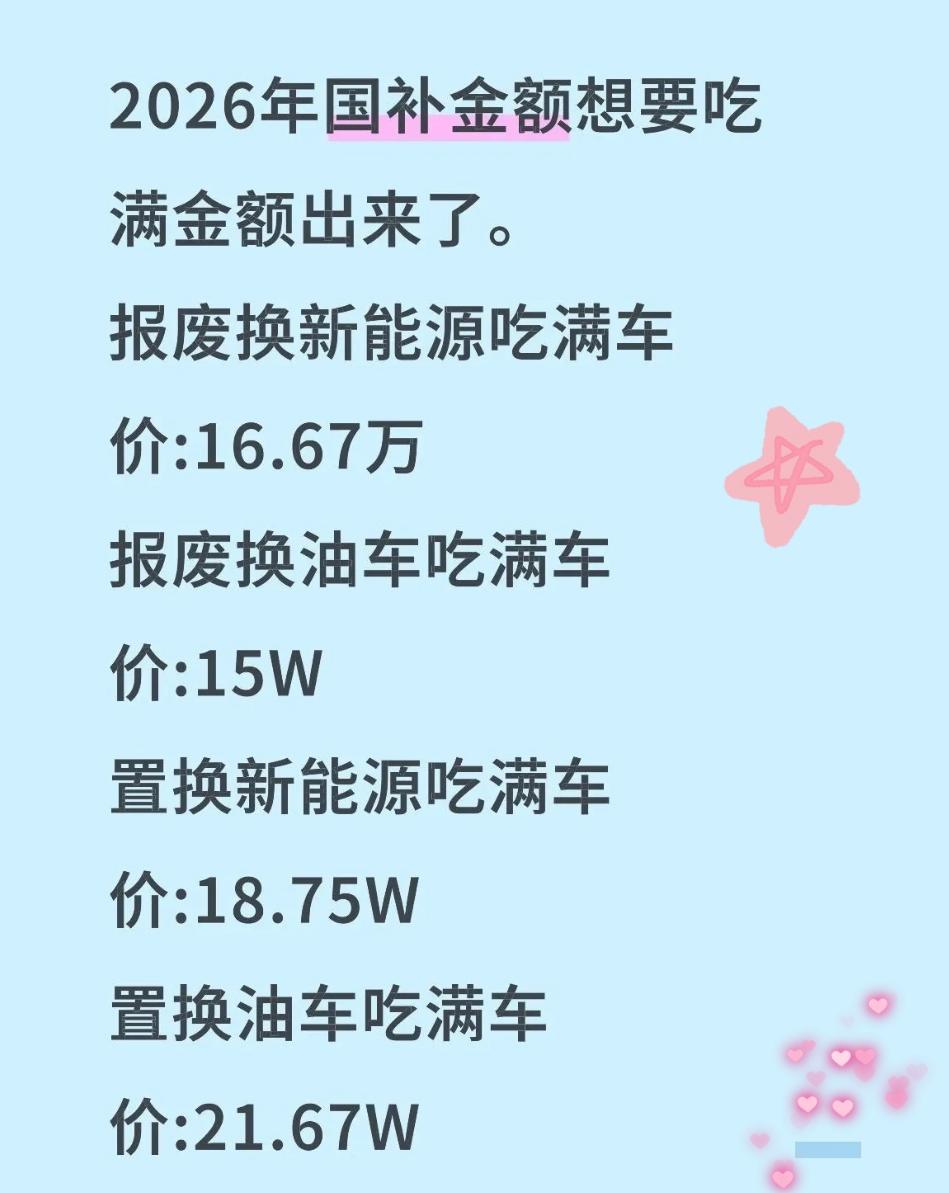 2026年国补金额想要吃满金额出来了。
报废换新能源吃满车价:16.67万
报废换油车吃满车价:15W
置换新能源吃满车价:18.75W
置换油车吃满车价:21.67W